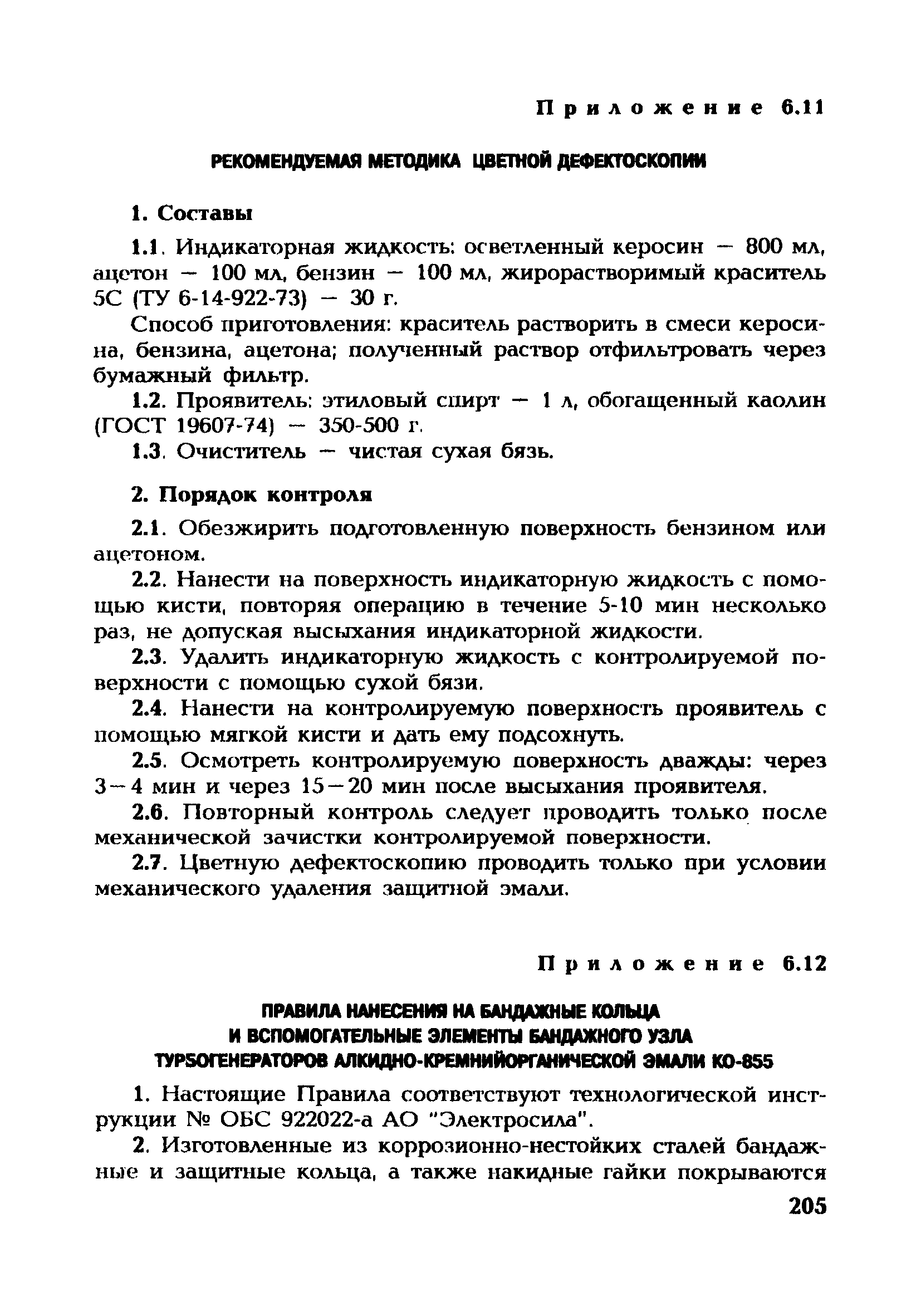 Приложение 6.11

РЕКОМЕНДУЕМАЯ МЕТОДИКА ЦВЕТНОЙ ДЕФЕКТОСКОПИИ

1. Составы

1.1. Индикаторная жидкость: осветленный керосин — 800 мл, ацетон — 100 мл, бензин — 100 мл, жирорастворимый краситель 5С (ТУ 6-14-922-73) — 30 г.

Способ приготовления: краситель растворить в смеси керосина, бензина, ацетона; полученный раствор отфильтровать через бумажный фильтр.

1.2. Проявитель: этиловый спирт — 1 л, обогащенный каолин (ГОСТ 19607-74) — 350-500 г.

1.3. Очиститель — чистая сухая бязь.

2. Порядок контроля

2.1. Обезжирить подготовленную поверхность бензином или ацетоном.

2.2. Нанести на поверхность индикаторную жидкость с помощью кисти, повторяя операцию в течение 5-10 мин несколько раз, не допуская высыхания индикаторной жидкости.

2.3. Удалить индикаторную жидкость с контролируемой поверхности с помощью сухой бязи.

2.4. Нанести на контролируемую поверхность проявитель с помощью мягкой кисти и дать ему подсохнуть.

2.5. Осмотреть контролируемую поверхность дважды: через 3—4 мин и через 15—20 мин после высыхания проявителя.

2.6. Повторный контроль следует проводить только после механической зачистки контролируемой поверхности.

2.7. Цветную дефектоскопию проводить только при условии механического удаления защитной эмали.

Приложение 6.12

ПРАВИЛА НАНЕСЕНИЯ НА БАНДАЖНЫЕ КОЛЬЦА И ВСПОМОГАТЕЛЬНЫЕ ЭЛЕМЕНТЫ БАНДАЖНОГО УЗЛА ТУРБОГЕНЕРАТОРОВ АЛКИДНО-КРЕМНИЙОРГАНИЧЕСКОЙ ЭМАЛИ КО-855

1. Настоящие Правила соответствуют технологической инструкции № ОБС 922022-а АО "Электросила".

2. Изготовленные из коррозионно-нестойких сталей бандажные и защитные кольца, а также накидные гайки покрываются

205